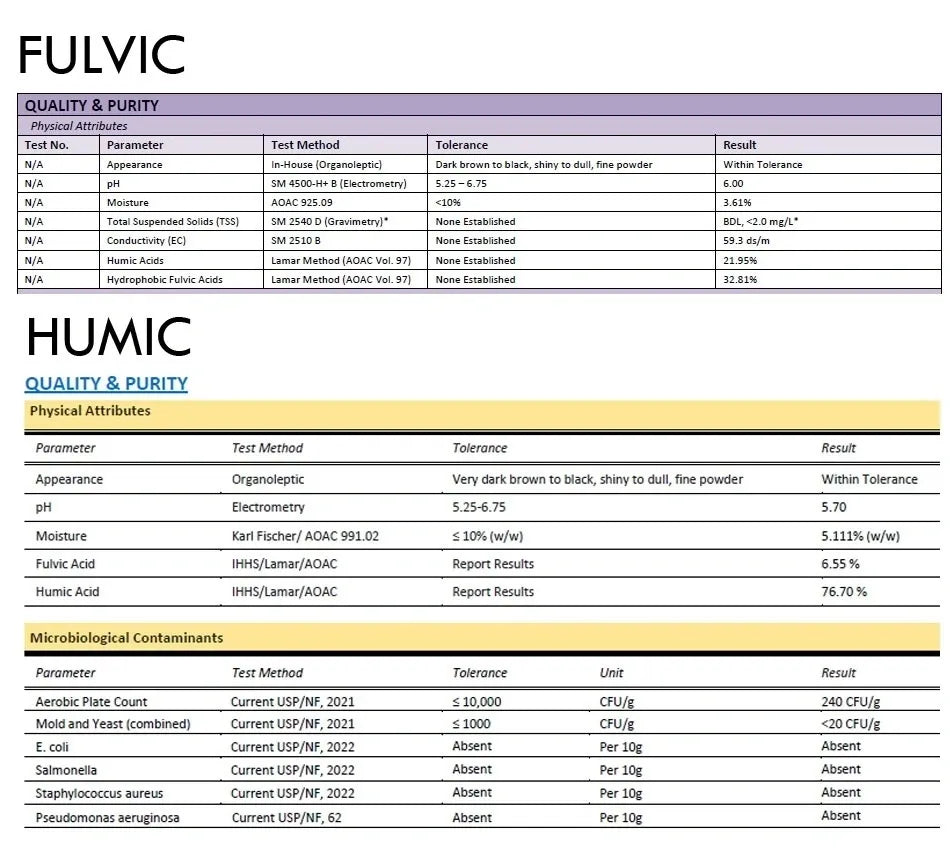 FULVIC

QUALITY & PURITY

Physical Attributes

| Test No. | Parameter | Test Method | Tolerance | Result |
|---|---|---|---|---|
| N/A | Appearance | In-House (Organoleptic) | Dark brown to black, shiny to dull, fine powder | Within Tolerance |
| N/A | pH | SM 4500-H+ B (Electrometry) | 5.25 – 6.75 | 6.00 |
| N/A | Moisture | AOAC 925.09 | <10% | 3.61% |
| N/A | Total Suspended Solids (TSS) | SM 2540 D (Gravimetry)* | None Established | BDL, <2.0 mg/L* |
| N/A | Conductivity (EC) | SM 2510 B | None Established | 59.3 ds/m |
| N/A | Humic Acids | Lamar Method (AOAC Vol. 97) | None Established | 21.95% |
| N/A | Hydrophobic Fulvic Acids | Lamar Method (AOAC Vol. 97) | None Established | 32.81% |

HUMIC

QUALITY & PURITY

Physical Attributes

| Parameter | Test Method | Tolerance | Result |
|---|---|---|---|
| Appearance | Organoleptic | Very dark brown to black, shiny to dull, fine powder | Within Tolerance |
| pH | Electrometry | 5.25-6.75 | 5.70 |
| Moisture | Karl Fischer/ AOAC 991.02 | ≤ 10% (w/w) | 5.111% (w/w) |
| Fulvic Acid | IHHS/Lamar/AOAC | Report Results | 6.55 % |
| Humic Acid | IHHS/Lamar/AOAC | Report Results | 76.70 % |

Microbiological Contaminants

| Parameter | Test Method | Tolerance | Unit | Result |
|---|---|---|---|---|
| Aerobic Plate Count | Current USP/NF, 2021 | ≤ 10,000 | CFU/g | 240 CFU/g |
| Mold and Yeast (combined) | Current USP/NF, 2021 | ≤ 1000 | CFU/g | <20 CFU/g |
| E. coli | Current USP/NF, 2022 | Absent | Per 10g | Absent |
| Salmonella | Current USP/NF, 2022 | Absent | Per 10g | Absent |
| Staphylococcus aureus | Current USP/NF, 2022 | Absent | Per 10g | Absent |
| Pseudomonas aeruginosa | Current USP/NF, 62 | Absent | Per 10g | Absent |